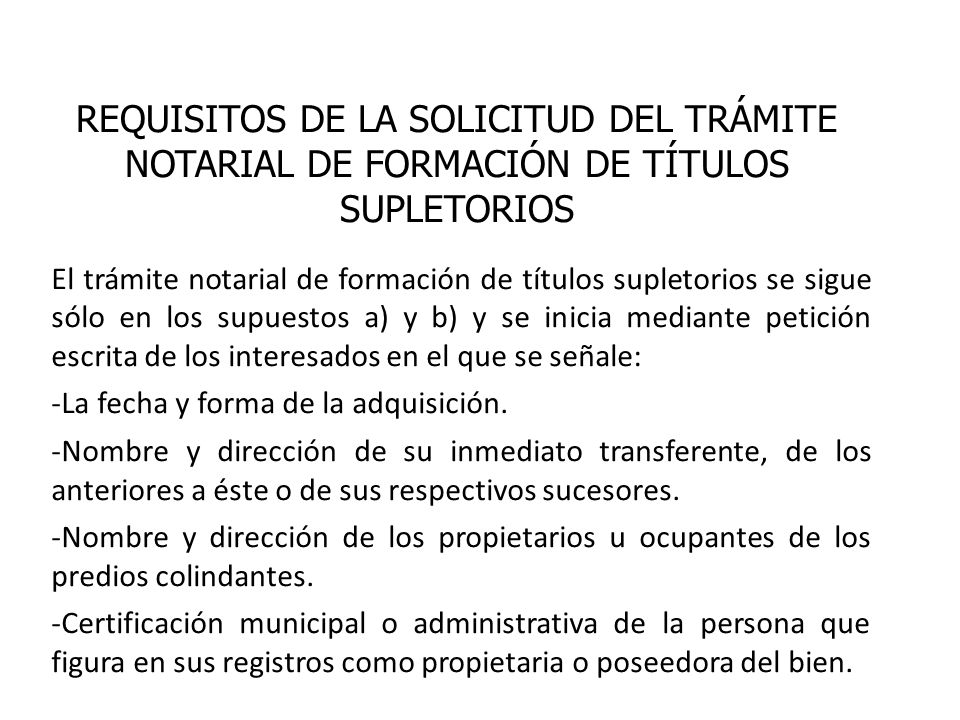 REQUISITOS DE LA SOLICITUD DEL TRÁMITE NOTARIAL DE FORMACIÓN DE TÍTULOS SUPLETORIOS

El trámite notarial de formación de títulos supletorios se sigue sólo en los supuestos a) y b) y se inicia mediante petición escrita de los interesados en el que se señale:

-La fecha y forma de la adquisición.

-Nombre y dirección de su inmediato transferente, de los anteriores a éste o de sus respectivos sucesores.

-Nombre y dirección de los propietarios u ocupantes de los predios colindantes.

-Certificación municipal o administrativa de la persona que figura en sus registros como propietaria o poseedora del bien.